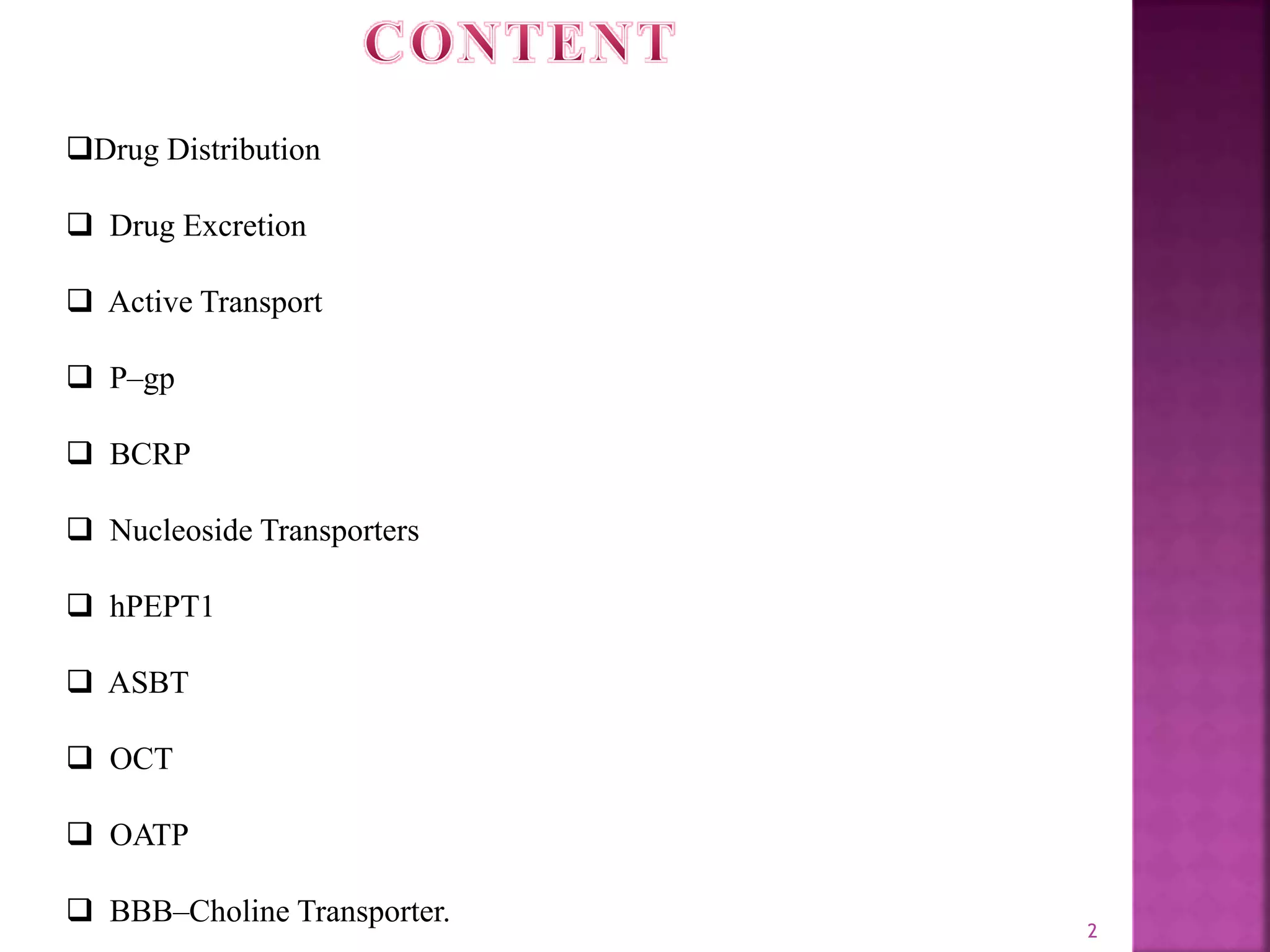 CONTENT

❑Drug Distribution

❑ Drug Excretion

❑ Active Transport

❑ P–gp

❑ BCRP

❑ Nucleoside Transporters

❑ hPEPT1

❑ ASBT

❑ OCT

❑ OATP

❑ BBB–Choline Transporter.

2